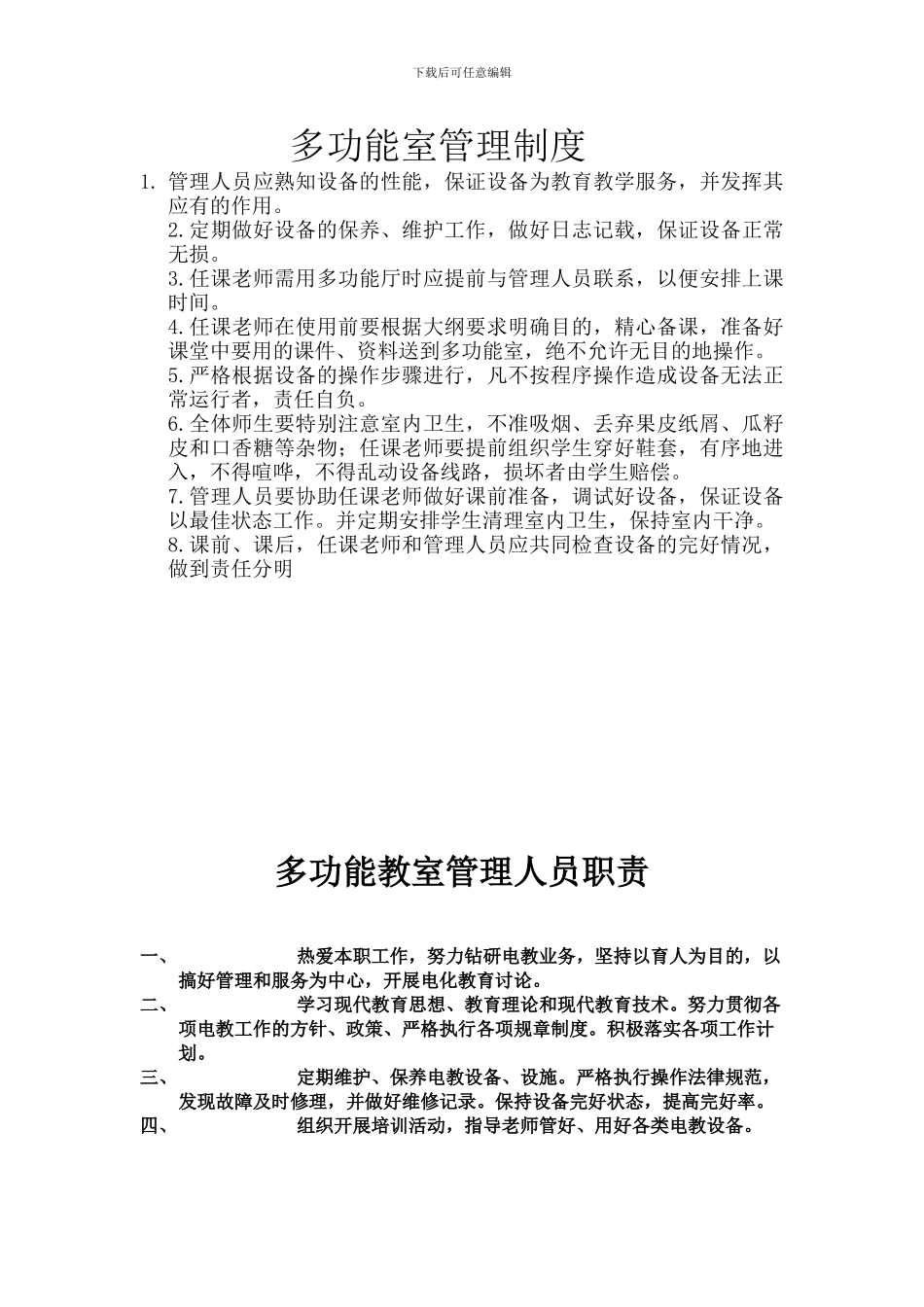 下载后可任意编辑

多功能室管理制度

1. 管理人员应熟知设备的性能，保证设备为教育教学服务，并发挥其应有的作用。

2.定期做好设备的保养、维护工作，做好日志记载，保证设备正常无损。

3.任课老师需用多功能厅时应提前与管理人员联系，以便安排上课时间。

4.任课老师在使用前要根据大纲要求明确目的，精心备课，准备好课堂中要用的课件、资料送到多功能室，绝不允许无目的地操作。

5.严格根据设备的操作步骤进行，凡不按程序操作造成设备无法正常运行者，责任自负。

6.全体师生要特别注意室内卫生，不准吸烟、丢弃果皮纸屑、瓜籽皮和口香糖等杂物；任课老师要提前组织学生穿好鞋套，有序地进入，不得喧哗，不得乱动设备线路，损坏者由学生赔偿。

7.管理人员要协助任课老师做好课前准备，调试好设备，保证设备以最佳状态工作。并定期安排学生清理室内卫生，保持室内干净。

8.课前、课后，任课老师和管理人员应共同检查设备的完好情况，做到责任分明

多功能教室管理人员职责

一、 热爱本职工作，努力钻研电教业务，坚持以育人为目的，以搞好管理和服务为中心，开展电化教育讨论。

二、 学习现代教育思想、教育理论和现代教育技术。努力贯彻各项电教工作的方针、政策、严格执行各项规章制度。积极落实各项工作计划。

三、 定期维护、保养电教设备、设施。严格执行操作法律规范，发现故障及时修理，并做好维修记录。保持设备完好状态，提高完好率。

四、 组织开展培训活动，指导老师管好、用好各类电教设备。